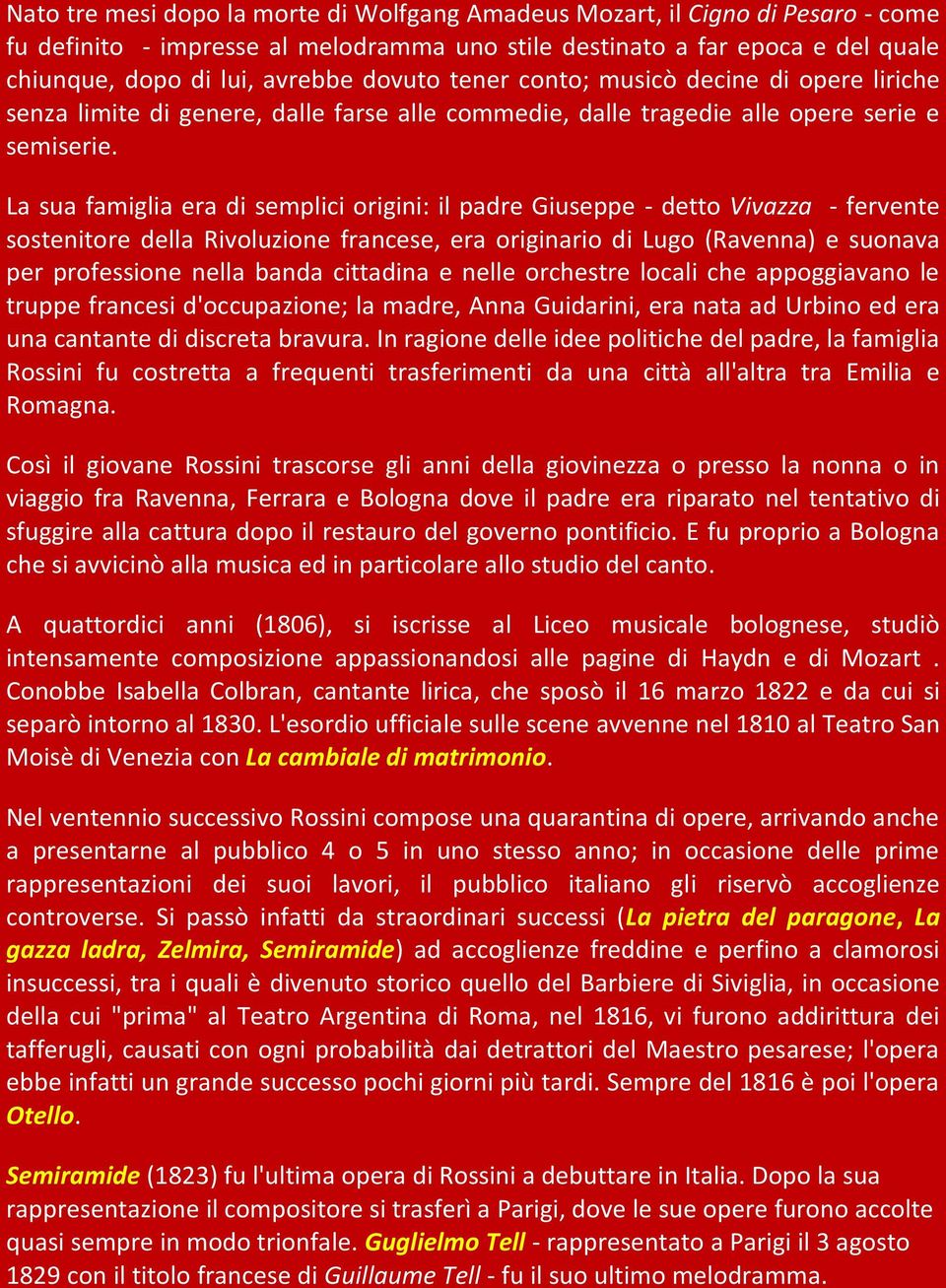 Nato tre mesi dopo la morte di Wolfgang Amadeus Mozart, il Cigno di Pesaro - come fu definito - impresse al melodramma uno stile destinato a far epoca e del quale chiunque, dopo di lui, avrebbe dovuto tener conto; musicò decine di opere liriche senza limite di genere, dalle farse alle commedie, dalle tragedie alle opere serie e semiserie.

La sua famiglia era di semplici origini: il padre Giuseppe - detto Vivazza - fervente sostenitore della Rivoluzione francese, era originario di Lugo (Ravenna) e suonava per professione nella banda cittadina e nelle orchestre locali che appoggiavano le truppe francesi d'occupazione; la madre, Anna Guidarini, era nata ad Urbino ed era una cantante di discreta bravura. In ragione delle idee politiche del padre, la famiglia Rossini fu costretta a frequenti trasferimenti da una città all'altra tra Emilia e Romagna.

Così il giovane Rossini trascorse gli anni della giovinezza o presso la nonna o in viaggio fra Ravenna, Ferrara e Bologna dove il padre era riparato nel tentativo di sfuggire alla cattura dopo il restauro del governo pontificio. E fu proprio a Bologna che si avvicinò alla musica ed in particolare allo studio del canto.

A quattordici anni (1806), si iscrisse al Liceo musicale bolognese, studiò intensamente composizione appassionandosi alle pagine di Haydn e di Mozart . Conobbe Isabella Colbran, cantante lirica, che sposò il 16 marzo 1822 e da cui si separò intorno al 1830. L'esordio ufficiale sulle scene avvenne nel 1810 al Teatro San Moisè di Venezia con La cambiale di matrimonio.

Nel ventennio successivo Rossini compose una quarantina di opere, arrivando anche a presentarne al pubblico 4 o 5 in uno stesso anno; in occasione delle prime rappresentazioni dei suoi lavori, il pubblico italiano gli riservò accoglienze controverse. Si passò infatti da straordinari successi (La pietra del paragone, La gazza ladra, Zelmira, Semiramide) ad accoglienze freddine e perfino a clamorosi insuccessi, tra i quali è divenuto storico quello del Barbiere di Siviglia, in occasione della cui "prima" al Teatro Argentina di Roma, nel 1816, vi furono addirittura dei tafferugli, causati con ogni probabilità dai detrattori del Maestro pesarese; l'opera ebbe infatti un grande successo pochi giorni più tardi. Sempre del 1816 è poi l'opera Otello.

Semiramide (1823) fu l'ultima opera di Rossini a debuttare in Italia. Dopo la sua rappresentazione il compositore si trasferì a Parigi, dove le sue opere furono accolte quasi sempre in modo trionfale. Guglielmo Tell - rappresentato a Parigi il 3 agosto 1829 con il titolo francese di Guillaume Tell - fu il suo ultimo melodramma.